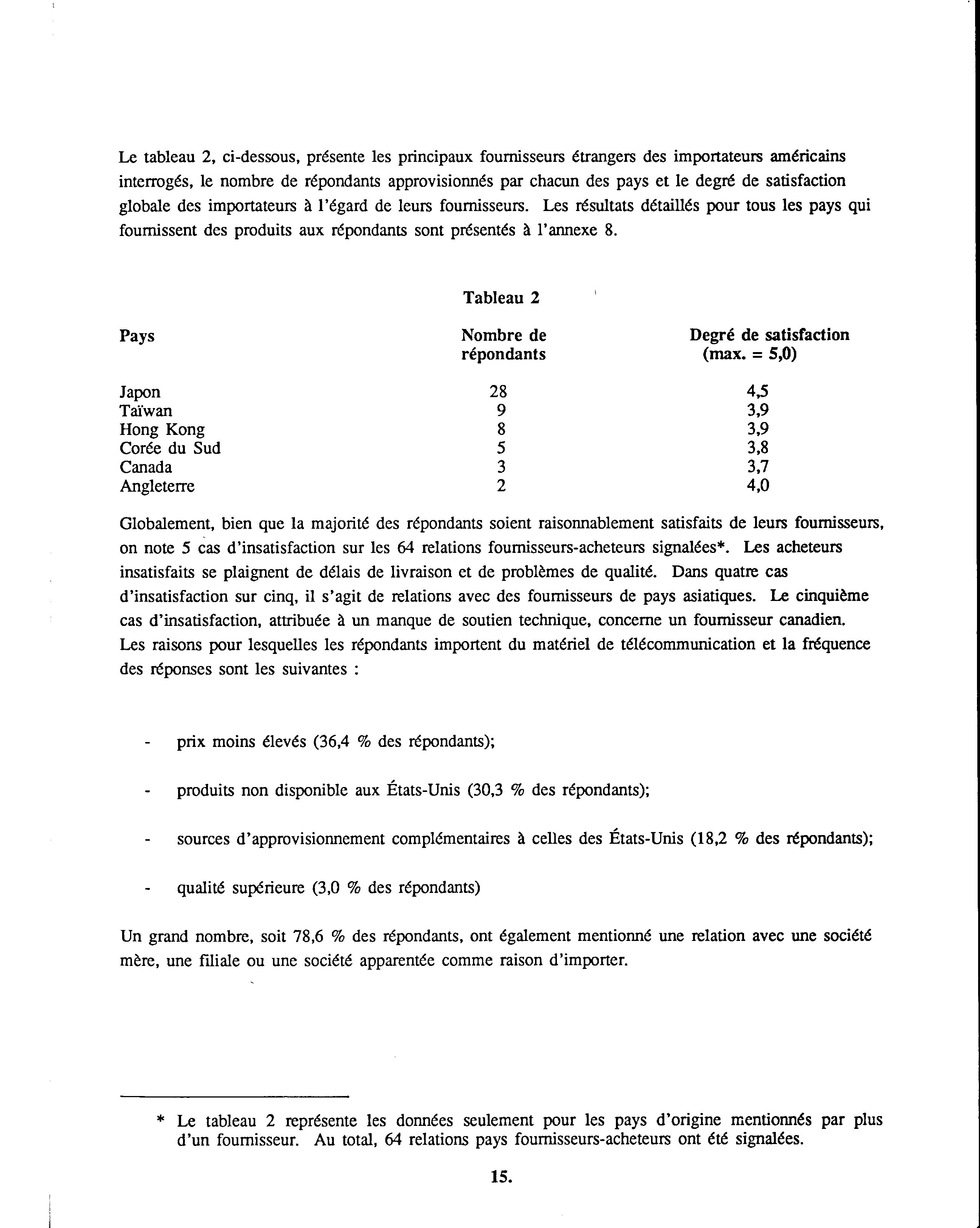 Le tableau 2, ci-dessous, présente les principaux fournisseurs étrangers des importateurs américains interrogés, le nombre de répondants approvisionnés par chacun des pays et le degré de satisfaction globale des importateurs à l'égard de leurs fournisseurs. Les résultats détaillés pour tous les pays qui fournissent des produits aux répondants sont présentés à l'annexe 8.

Tableau 2

| Pays | Nombre de répondants | Degré de satisfaction (max. = 5,0) |
|---|---|---|
| Japon | 28 | 4,5 |
| Taïwan | 9 | 3,9 |
| Hong Kong | 8 | 3,9 |
| Corée du Sud | 5 | 3,8 |
| Canada | 3 | 3,7 |
| Angleterre | 2 | 4,0 |

Globalement, bien que la majorité des répondants soient raisonnablement satisfaits de leurs fournisseurs, on note 5 cas d'insatisfaction sur les 64 relations fournisseurs-acheteurs signalées*. Les acheteurs insatisfaits se plaignent de délais de livraison et de problèmes de qualité. Dans quatre cas d'insatisfaction sur cinq, il s'agit de relations avec des fournisseurs de pays asiatiques. Le cinquième cas d'insatisfaction, attribuée à un manque de soutien technique, concerne un fournisseur canadien. Les raisons pour lesquelles les répondants importent du matériel de télécommunication et la fréquence des réponses sont les suivantes :

- prix moins élevés (36,4 % des répondants);

- produits non disponible aux États-Unis (30,3 % des répondants);

- sources d'approvisionnement complémentaires à celles des États-Unis (18,2 % des répondants);

- qualité supérieure (3,0 % des répondants)

Un grand nombre, soit 78,6 % des répondants, ont également mentionné une relation avec une société mère, une filiale ou une société apparentée comme raison d'importer.

* Le tableau 2 représente les données seulement pour les pays d'origine mentionnés par plus d'un fournisseur. Au total, 64 relations pays fournisseurs-acheteurs ont été signalées.

15.